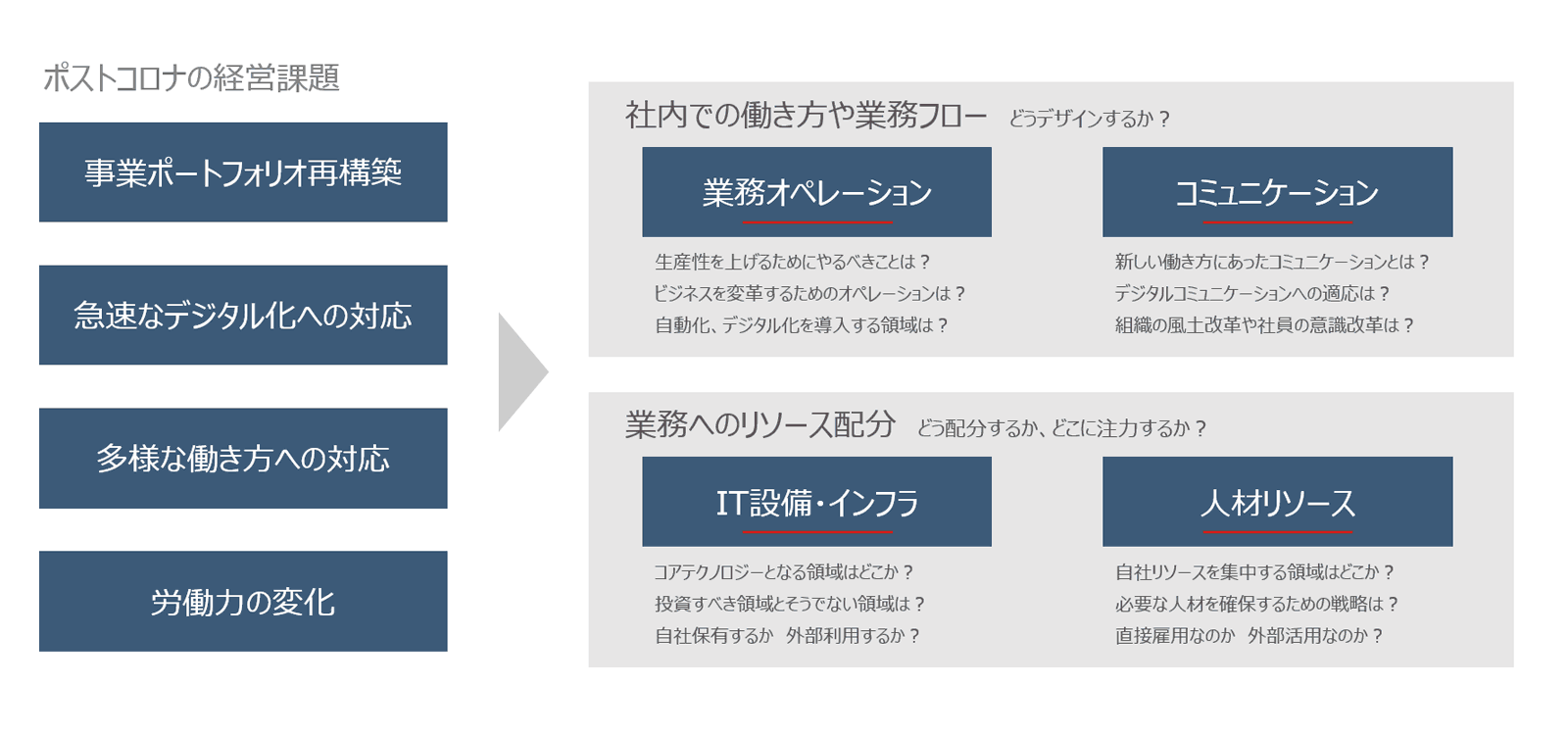 ポストコロナの経営課題

事業ポートフォリオ再構築

急速なデジタル化への対応

多様な働き方への対応

労働力の変化

社内での働き方や業務フロー　どうデザインするか？

業務オペレーション

生産性を上げるためにやるべきことは？
ビジネスを変革するためのオペレーションは？
自動化、デジタル化を導入する領域は？

コミュニケーション

新しい働き方にあったコミュニケーションとは？
デジタルコミュニケーションへの適応は？
組織の風土改革や社員の意識改革は？

業務へのリソース配分　どう配分するか、どこに注力するか？

IT設備・インフラ

コアテクノロジーとなる領域はどこか？
投資すべき領域とそうでない領域は？
自社保有するか　外部利用するか？

人材リソース

自社リソースを集中する領域はどこか？
必要な人材を確保するための戦略は？
直接雇用なのか　外部活用なのか？